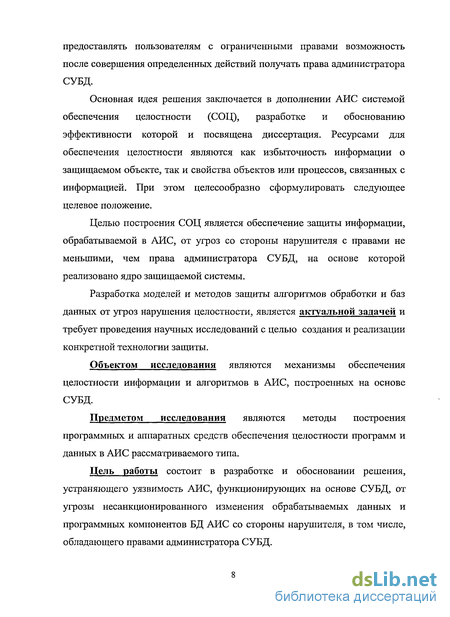 предоставлять пользователям с ограниченными правами возможность после совершения определенных действий получать права администратора СУБД.

Основная идея решения заключается в дополнении АИС системой обеспечения целостности (СОЦ), разработке и обоснованию эффективности которой и посвящена диссертация. Ресурсами для обеспечения целостности являются как избыточность информации о защищаемом объекте, так и свойства объектов или процессов, связанных с информацией. При этом целесообразно сформулировать следующее целевое положение.

Целью построения СОЦ является обеспечение защиты информации, обрабатываемой в АИС, от угроз со стороны нарушителя с правами не меньшими, чем права администратора СУБД, на основе которой реализовано ядро защищаемой системы.

Разработка моделей и методов защиты алгоритмов обработки и баз данных от угроз нарушения целостности, является актуальной задачей и требует проведения научных исследований с целью создания и реализации конкретной технологии защиты.

Объектом исследования являются механизмы обеспечения целостности информации и алгоритмов в АИС, построенных на основе СУБД.

Предметом исследования являются методы построения программных и аппаратных средств обеспечения целостности программ и данных в АИС рассматриваемого типа.

Цель работы состоит в разработке и обосновании решения, устраняющего уязвимость АИС, функционирующих на основе СУБД, от угрозы несанкционированного изменения обрабатываемых данных и программных компонентов БД АИС со стороны нарушителя, в том числе, обладающего правами администратора СУБД.

8

dsLib.net
библиотека диссертаций